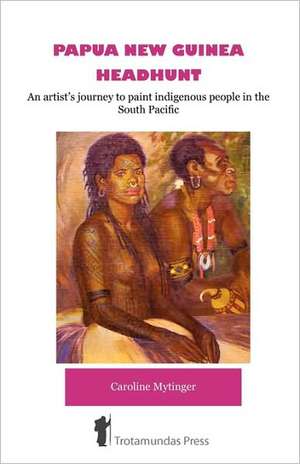 PAPUA NEW GUINEA HEADHUNT

An artist's journey to paint indigenous people in the South Pacific

Caroline Mytinger

Trotamundas Press